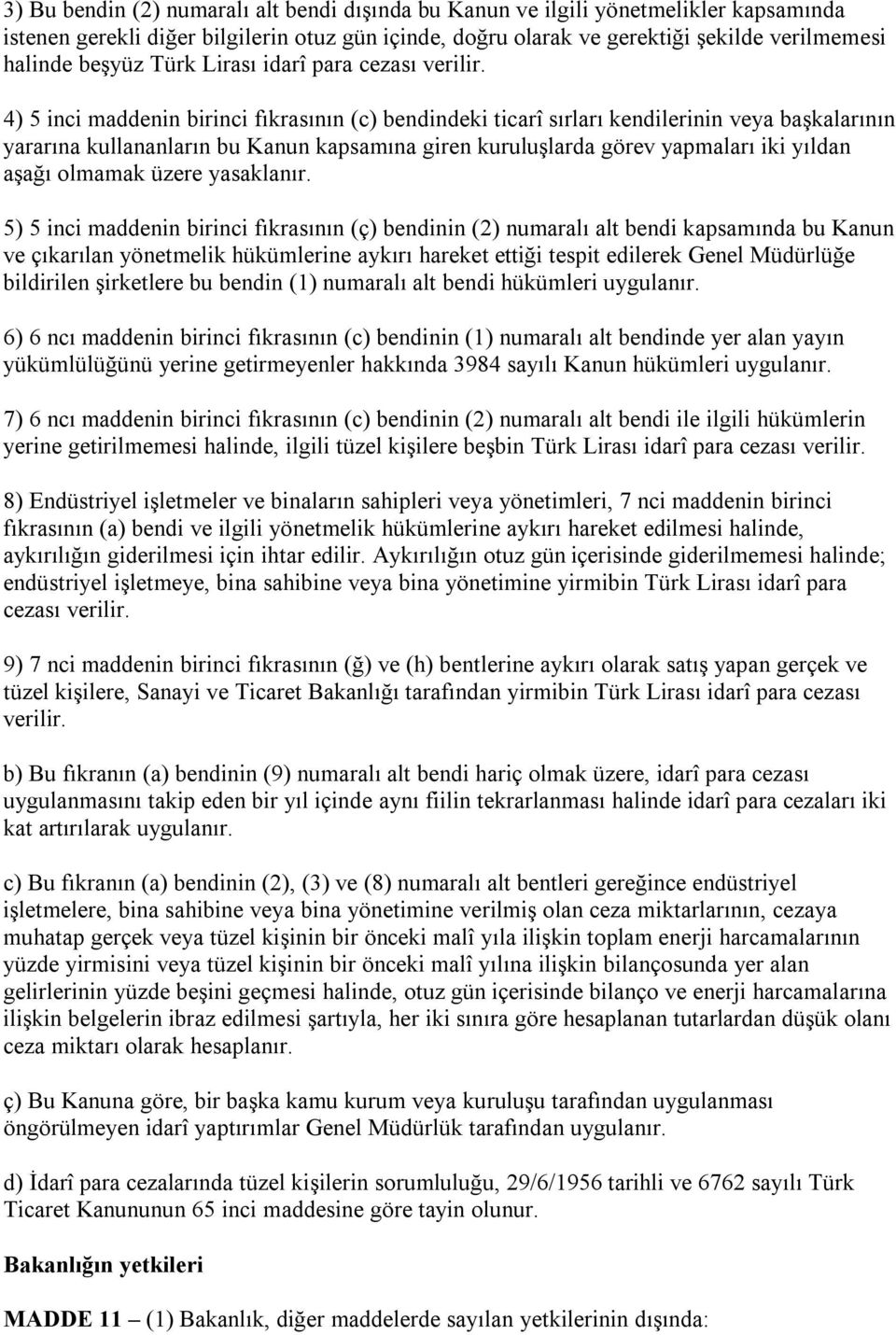 3) Bu bendin (2) numaralı alt bendi dışında bu Kanun ve ilgili yönetmelikler kapsamında istenen gerekli diğer bilgilerin otuz gün içinde, doğru olarak ve gerektiği şekilde verilmemesi halinde beşyüz Türk Lirası idarî para cezası verilir.

4) 5 inci maddenin birinci fıkrasının (c) bendindeki ticarî sırları kendilerinin veya başkalarının yararına kullananların bu Kanun kapsamına giren kuruluşlarda görev yapmaları iki yıldan aşağı olmamak üzere yasaklanır.

5) 5 inci maddenin birinci fıkrasının (ç) bendinin (2) numaralı alt bendi kapsamında bu Kanun ve çıkarılan yönetmelik hükümlerine aykırı hareket ettiği tespit edilerek Genel Müdürlüğe bildirilen şirketlere bu bendin (1) numaralı alt bendi hükümleri uygulanır.

6) 6 ncı maddenin birinci fıkrasının (c) bendinin (1) numaralı alt bendinde yer alan yayın yükümlülüğünü yerine getirmeyenler hakkında 3984 sayılı Kanun hükümleri uygulanır.

7) 6 ncı maddenin birinci fıkrasının (c) bendinin (2) numaralı alt bendi ile ilgili hükümlerin yerine getirilmemesi halinde, ilgili tüzel kişilere beşbin Türk Lirası idarî para cezası verilir.

8) Endüstriyel işletmeler ve binaların sahipleri veya yönetimleri, 7 nci maddenin birinci fıkrasının (a) bendi ve ilgili yönetmelik hükümlerine aykırı hareket edilmesi halinde, aykırılığın giderilmesi için ihtar edilir. Aykırılığın otuz gün içerisinde giderilmemesi halinde; endüstriyel işletmeye, bina sahibine veya bina yönetimine yirmibin Türk Lirası idarî para cezası verilir.

9) 7 nci maddenin birinci fıkrasının (ğ) ve (h) bentlerine aykırı olarak satış yapan gerçek ve tüzel kişilere, Sanayi ve Ticaret Bakanlığı tarafından yirmibin Türk Lirası idarî para cezası verilir.

b) Bu fıkranın (a) bendinin (9) numaralı alt bendi hariç olmak üzere, idarî para cezası uygulanmasını takip eden bir yıl içinde aynı fiilin tekrarlanması halinde idarî para cezaları iki kat artırılarak uygulanır.

c) Bu fıkranın (a) bendinin (2), (3) ve (8) numaralı alt bentleri gereğince endüstriyel işletmelere, bina sahibine veya bina yönetimine verilmiş olan ceza miktarlarının, cezaya muhatap gerçek veya tüzel kişinin bir önceki malî yıla ilişkin toplam enerji harcamalarının yüzde yirmisini veya tüzel kişinin bir önceki malî yılına ilişkin bilançosunda yer alan gelirlerinin yüzde beşini geçmesi halinde, otuz gün içerisinde bilanço ve enerji harcamalarına ilişkin belgelerin ibraz edilmesi şartıyla, her iki sınıra göre hesaplanan tutarlardan düşük olanı ceza miktarı olarak hesaplanır.

ç) Bu Kanuna göre, bir başka kamu kurum veya kuruluşu tarafından uygulanması öngörülmeyen idarî yaptırımlar Genel Müdürlük tarafından uygulanır.

d) İdarî para cezalarında tüzel kişilerin sorumluluğu, 29/6/1956 tarihli ve 6762 sayılı Türk Ticaret Kanununun 65 inci maddesine göre tayin olunur.

Bakanlığın yetkileri

MADDE 11 – (1) Bakanlık, diğer maddelerde sayılan yetkilerinin dışında: